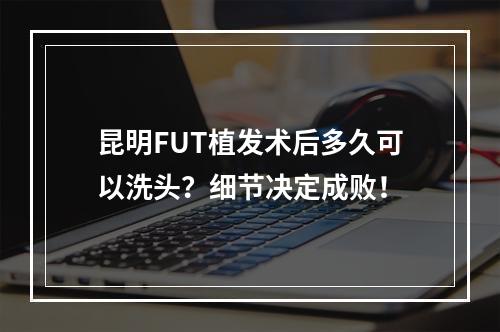 昆明FUT植发术后多久可以洗头？细节决定成败！